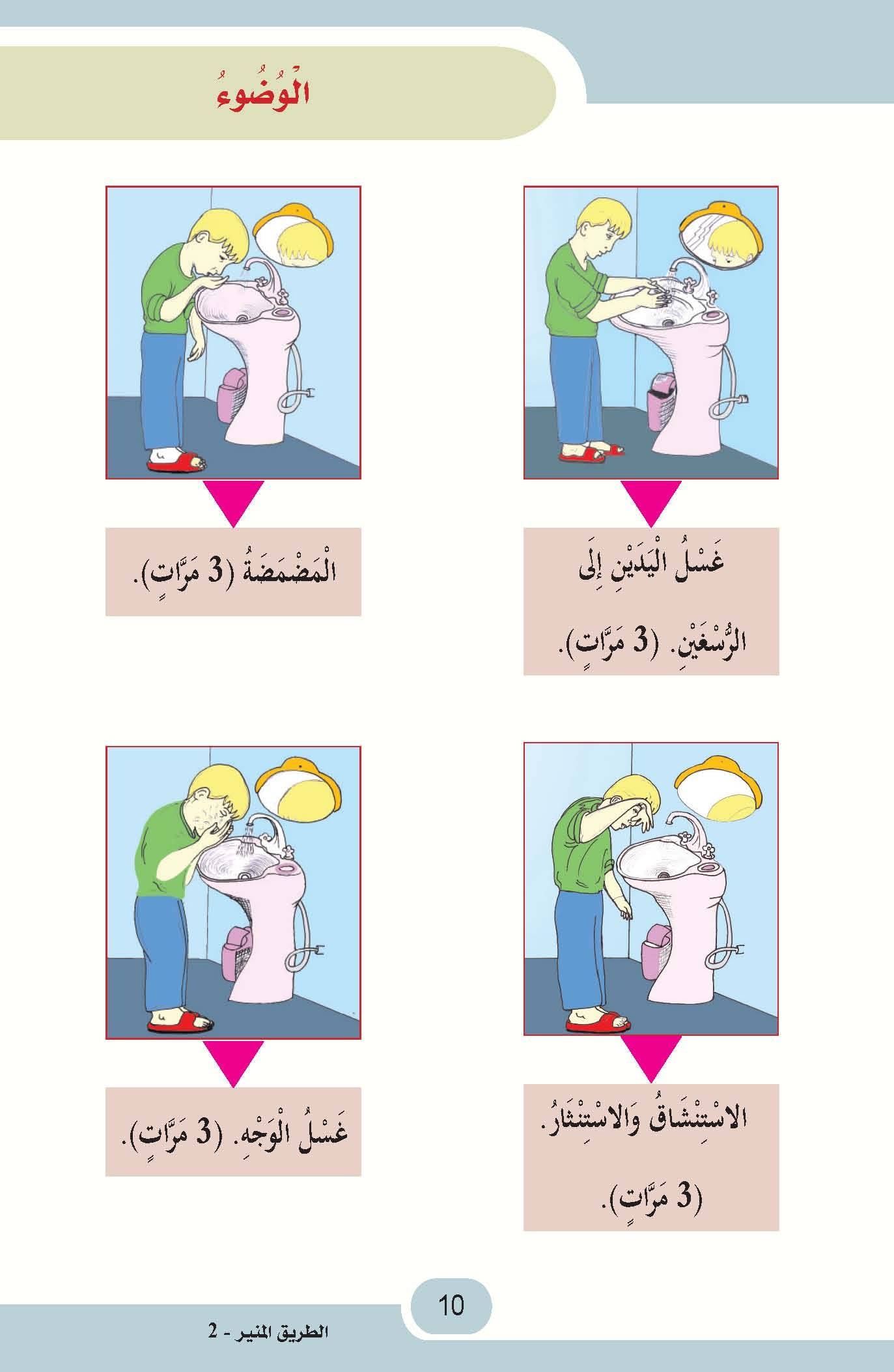 الْوُضُوءُ

غَسْلُ الْيَدَيْنِ إِلَى الرُّسْغَيْنِ. (3 مَرَّاتٍ).

الْمَضْمَضَةُ (3 مَرَّاتٍ).

الاسْتِنْشَاقُ وَالاسْتِنْثَارُ. (3 مَرَّاتٍ).

غَسْلُ الْوَجْهِ. (3 مَرَّاتٍ).

10

الطريق المنير - 2